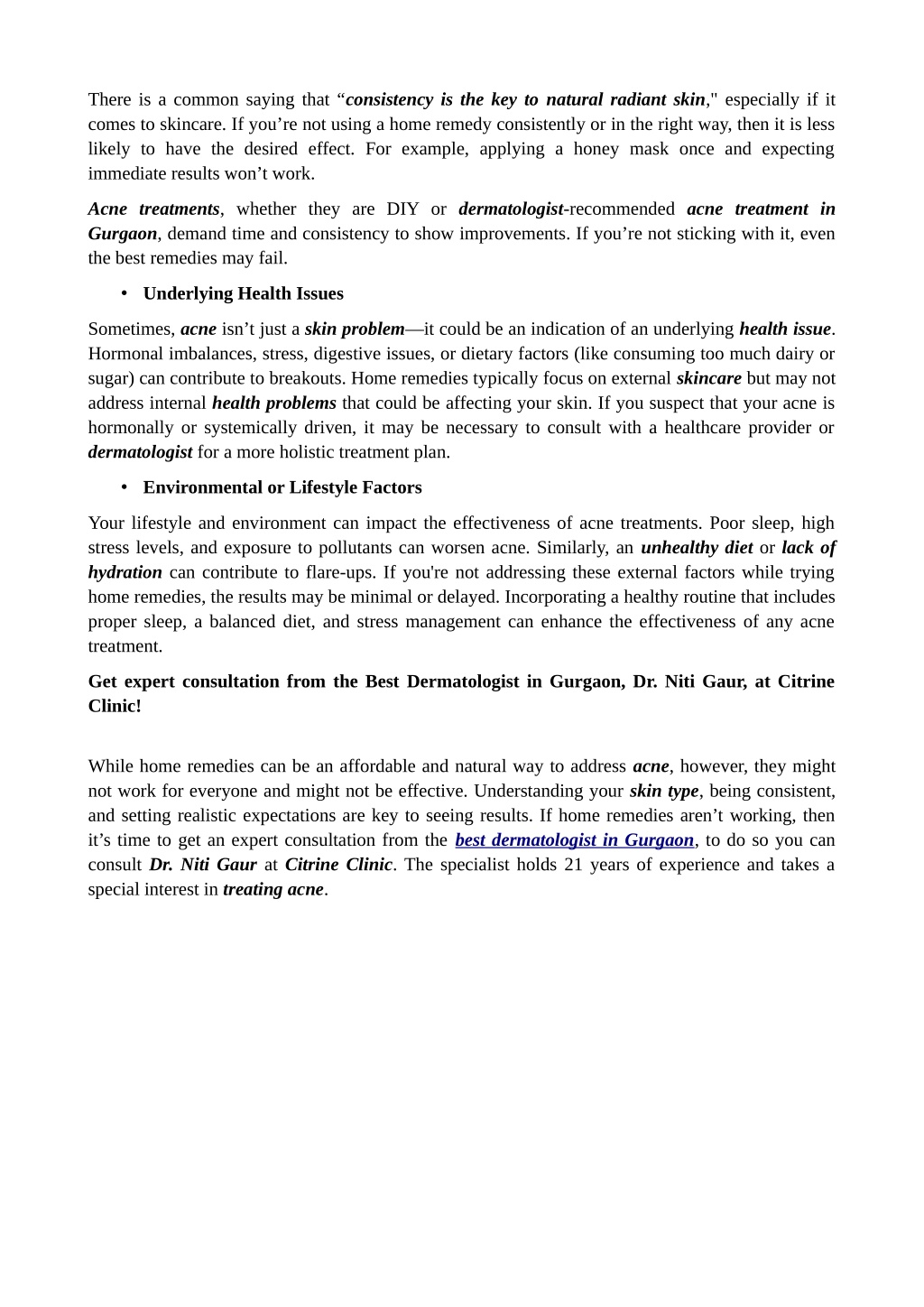 There is a common saying that “consistency is the key to natural radiant skin," especially if it comes to skincare. If you’re not using a home remedy consistently or in the right way, then it is less likely to have the desired effect. For example, applying a honey mask once and expecting immediate results won’t work.

Acne treatments, whether they are DIY or dermatologist-recommended acne treatment in Gurgaon, demand time and consistency to show improvements. If you’re not sticking with it, even the best remedies may fail.

• Underlying Health Issues

Sometimes, acne isn’t just a skin problem—it could be an indication of an underlying health issue. Hormonal imbalances, stress, digestive issues, or dietary factors (like consuming too much dairy or sugar) can contribute to breakouts. Home remedies typically focus on external skincare but may not address internal health problems that could be affecting your skin. If you suspect that your acne is hormonally or systemically driven, it may be necessary to consult with a healthcare provider or dermatologist for a more holistic treatment plan.

• Environmental or Lifestyle Factors

Your lifestyle and environment can impact the effectiveness of acne treatments. Poor sleep, high stress levels, and exposure to pollutants can worsen acne. Similarly, an unhealthy diet or lack of hydration can contribute to flare-ups. If you're not addressing these external factors while trying home remedies, the results may be minimal or delayed. Incorporating a healthy routine that includes proper sleep, a balanced diet, and stress management can enhance the effectiveness of any acne treatment.

Get expert consultation from the Best Dermatologist in Gurgaon, Dr. Niti Gaur, at Citrine Clinic!

While home remedies can be an affordable and natural way to address acne, however, they might not work for everyone and might not be effective. Understanding your skin type, being consistent, and setting realistic expectations are key to seeing results. If home remedies aren’t working, then it’s time to get an expert consultation from the best dermatologist in Gurgaon, to do so you can consult Dr. Niti Gaur at Citrine Clinic. The specialist holds 21 years of experience and takes a special interest in treating acne.